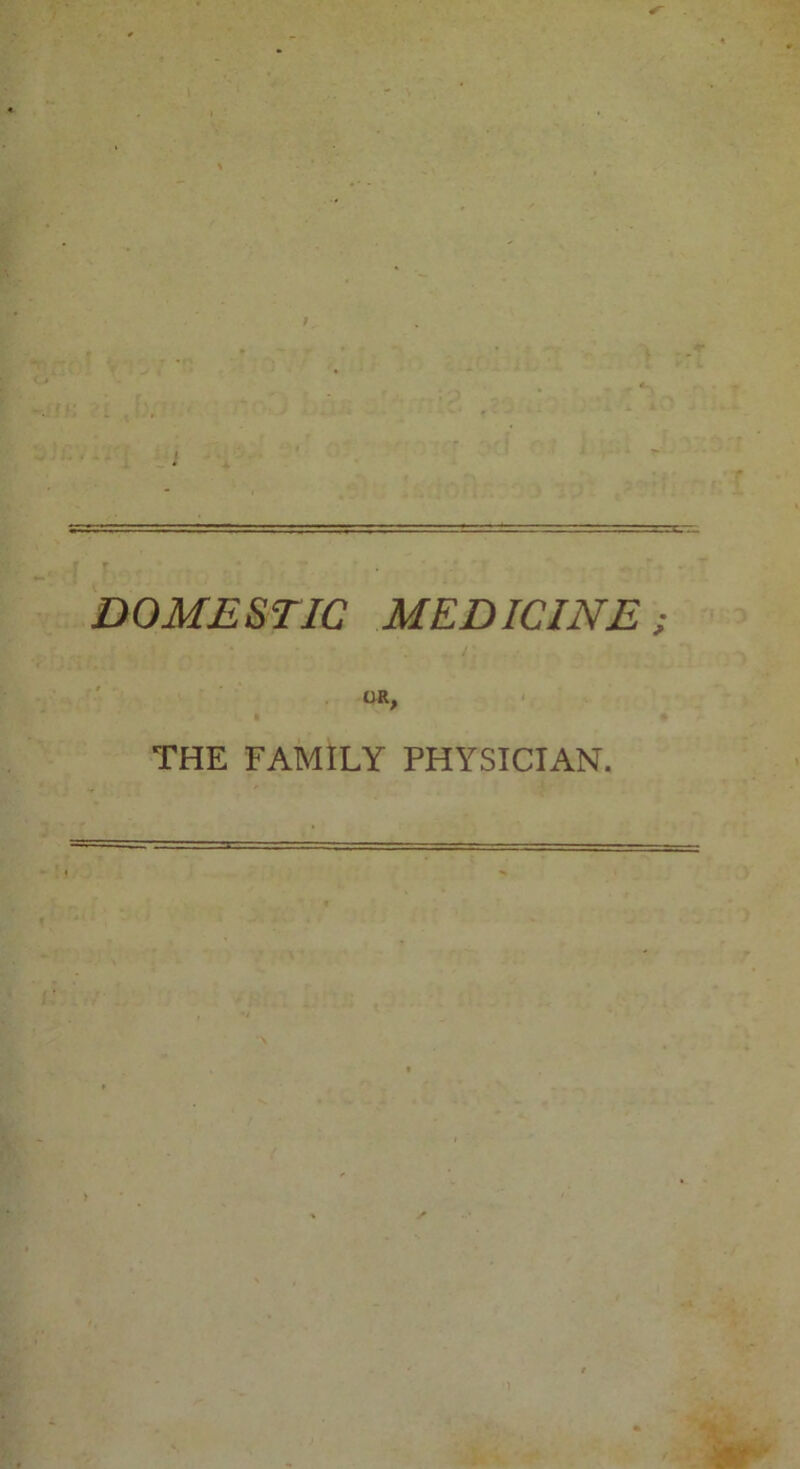 DOMESTIC MEDICINE;

OR,

THE FAMILY PHYSICIAN.